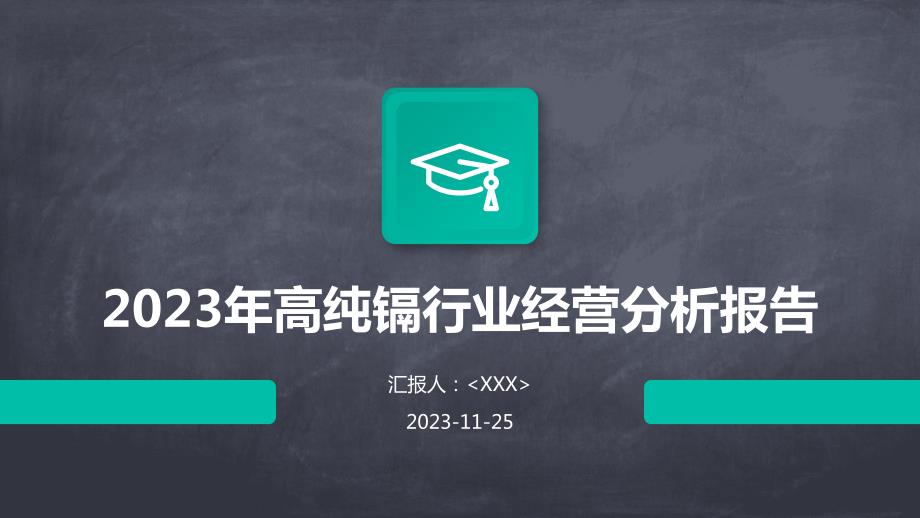 2023年高纯镉行业经营分析报告

汇报人：<XXX>

2023-11-25